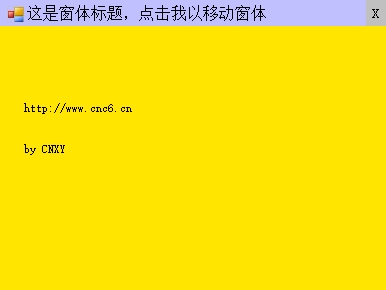 这是窗体标题，点击我以移动窗体 X

http://www.cnc6.cn

by CNXY